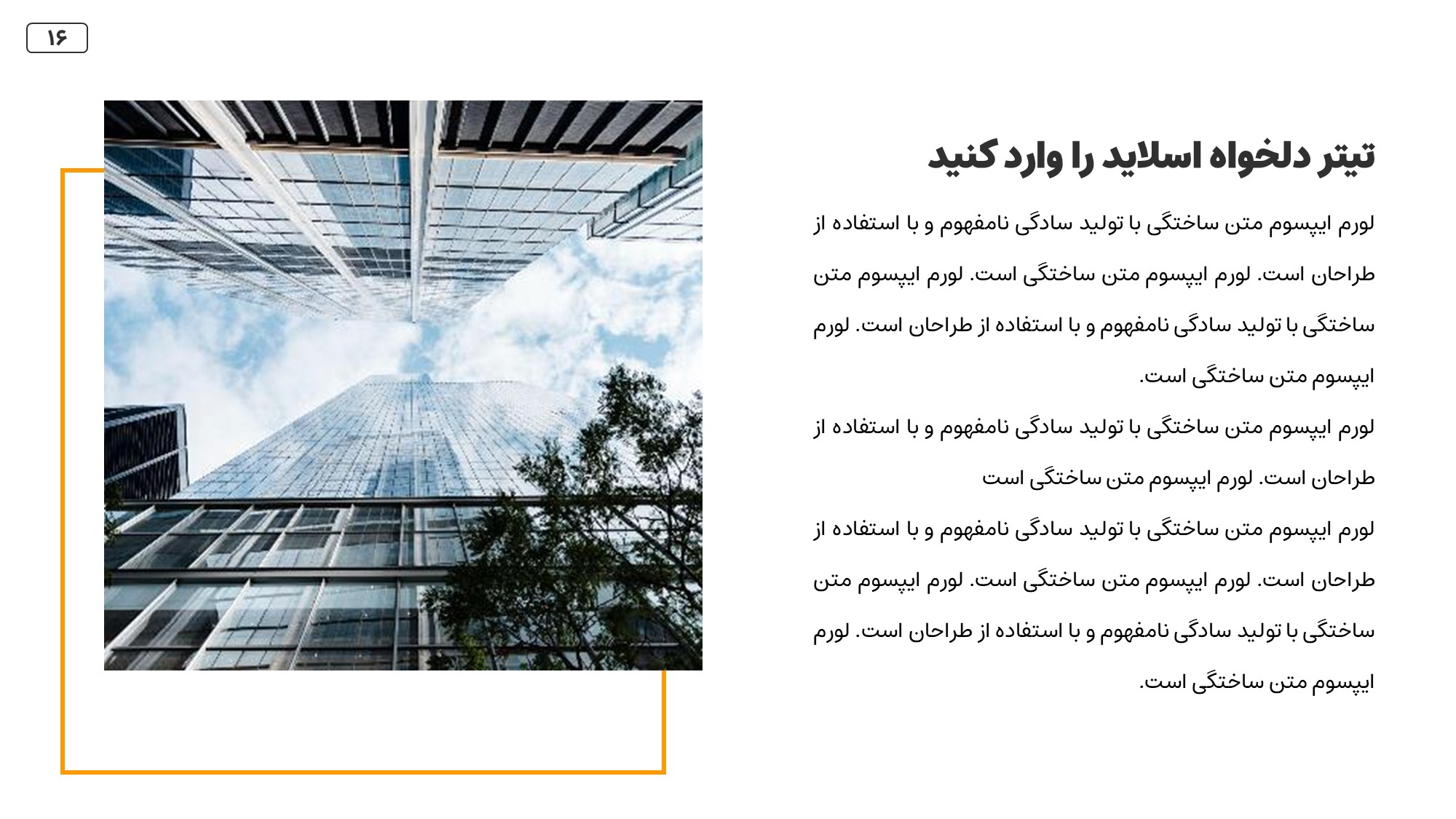 ۱۶

تیتر دلخواه اسلاید را وارد کنید

لورم ایپسوم متن ساختگی با تولید سادگی نامفهوم و با استفاده از طراحان است. لورم ایپسوم متن ساختگی است. لورم ایپسوم متن ساختگی با تولید سادگی نامفهوم و با استفاده از طراحان است. لورم ایپسوم متن ساختگی است.

لورم ایپسوم متن ساختگی با تولید سادگی نامفهوم و با استفاده از طراحان است. لورم ایپسوم متن ساختگی است

لورم ایپسوم متن ساختگی با تولید سادگی نامفهوم و با استفاده از طراحان است. لورم ایپسوم متن ساختگی است. لورم ایپسوم متن ساختگی با تولید سادگی نامفهوم و با استفاده از طراحان است. لورم ایپسوم متن ساختگی است.